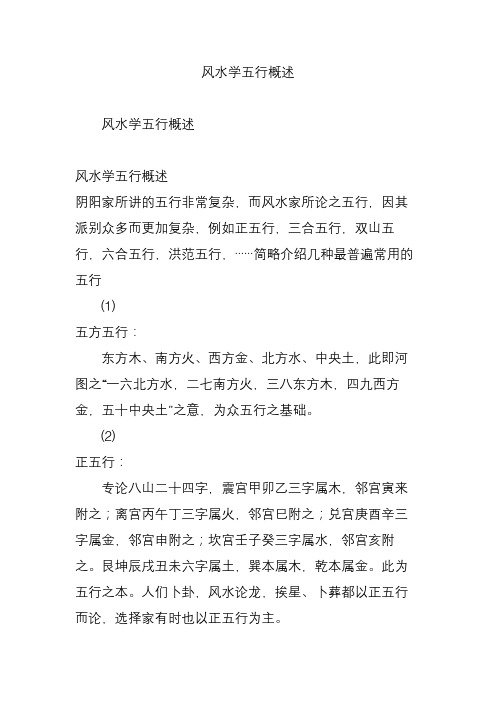 风水学五行概述

风水学五行概述

风水学五行概述
阴阳家所讲的五行非常复杂，而风水家所论之五行，因其派别众多而更加复杂，例如正五行，三合五行，双山五行，六合五行，洪范五行，……简略介绍几种最普遍常用的五行

(1)
五方五行：

东方木、南方火、西方金、北方水、中央土，此即河图之“一六北方水，二七南方火，三八东方木，四九西方金，五十中央土”之意，为众五行之基础。

(2)
正五行：

专论八山二十四字，震宫甲卯乙三字属木，邻宫寅来附之；离宫丙午丁三字属火，邻宫巳附之；兑宫庚酉辛三字属金，邻宫申附之；坎宫壬子癸三字属水，邻宫亥附之。艮坤辰戌丑未六字属土，巽本属木，乾本属金。此为五行之本。人们卜卦，风水论龙，挨星、卜葬都以正五行而论，选择家有时也以正五行为主。